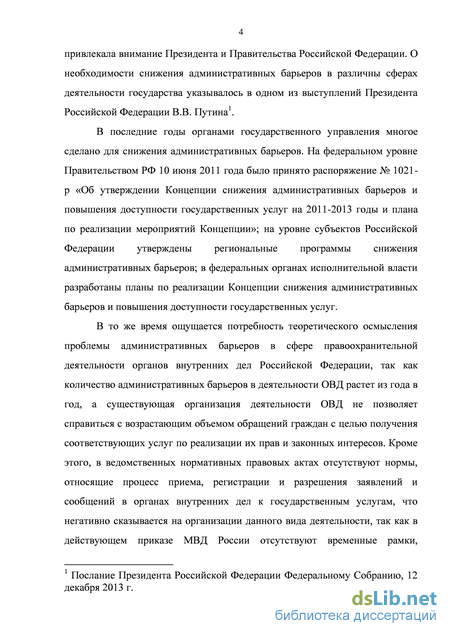 4

привлекала внимание Президента и Правительства Российской Федерации. О необходимости снижения административных барьеров в различны сферах деятельности государства указывалось в одном из выступлений Президента Российской Федерации В.В. Путина$^1$.

В последние годы органами государственного управления многое сделано для снижения административных барьеров. На федеральном уровне Правительством РФ 10 июня 2011 года было принято распоряжение № 1021-р «Об утверждении Концепции снижения административных барьеров и повышения доступности государственных услуг на 2011-2013 годы и плана по реализации мероприятий Концепции»; на уровне субъектов Российской Федерации утверждены региональные программы снижения административных барьеров; в федеральных органах исполнительной власти разработаны планы по реализации Концепции снижения административных барьеров и повышения доступности государственных услуг.

В то же время ощущается потребность теоретического осмысления проблемы административных барьеров в сфере правоохранительной деятельности органов внутренних дел Российской Федерации, так как количество административных барьеров в деятельности ОВД растет из года в год, а существующая организация деятельности ОВД не позволяет справиться с возрастающим объемом обращений граждан с целью получения соответствующих услуг по реализации их прав и законных интересов. Кроме этого, в ведомственных нормативных правовых актах отсутствуют нормы, относящие процесс приема, регистрации и разрешения заявлений и сообщений в органах внутренних дел к государственным услугам, что негативно сказывается на организации данного вида деятельности, так как в действующем приказе МВД России отсутствуют временные рамки,

$^1$ Послание Президента Российской Федерации Федеральному Собранию, 12 декабря 2013 г.

dsLib.net
библиотека диссертаций